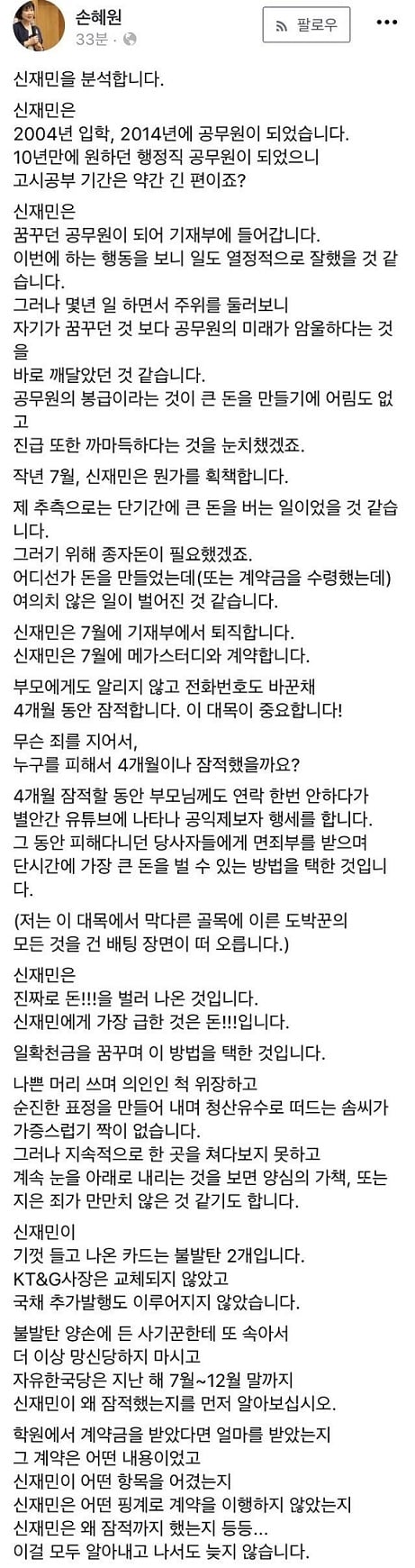 손혜원
33분 ·

팔로우

신재민을 분석합니다.

신재민은
2004년 입학, 2014년에 공무원이 되었습니다.
10년만에 원하던 행정직 공무원이 되었으니
고시공부 기간은 약간 긴 편이죠?

신재민은
꿈꾸던 공무원이 되어 기재부에 들어갑니다.
이번에 하는 행동을 보니 일도 열정적으로 잘했을 것 같습니다.
그러나 몇년 일 하면서 주위를 둘러보니
자기가 꿈꾸던 것 보다 공무원의 미래가 암울하다는 것을
바로 깨달았던 것 같습니다.
공무원의 봉급이라는 것이 큰 돈을 만들기에 어림도 없고
진급 또한 까마득하다는 것을 눈치챘겠죠.

작년 7월, 신재민은 뭔가를 획책합니다.

제 추측으로는 단기간에 큰 돈을 버는 일이었을 것 같습니다.
그러기 위해 종자돈이 필요했겠죠.
어디선가 돈을 만들었는데(또는 계약금을 수령했는데)
여의치 않은 일이 벌어진 것 같습니다.

신재민은 7월에 기재부에서 퇴직합니다.
신재민은 7월에 메가스터디와 계약합니다.

부모에게도 알리지 않고 전화번호도 바꾼채
4개월 동안 잠적합니다. 이 대목이 중요합니다!

무슨 죄를 지어서,
누구를 피해서 4개월이나 잠적했을까요?

4개월 잠적할 동안 부모님께도 연락 한번 안하다가
별안간 유튜브에 나타나 공익제보자 행세를 합니다.
그 동안 피해다니던 당사자들에게 면죄부를 받으며
단시간에 가장 큰 돈을 벌 수 있는 방법을 택한 것입니다.

(저는 이 대목에서 막다른 골목에 이른 도박꾼의
모든 것을 건 배팅 장면이 떠 오릅니다.)

신재민은
진짜로 돈!!!을 벌러 나온 것입니다.
신재민에게 가장 급한 것은 돈!!!입니다.

일확천금을 꿈꾸며 이 방법을 택한 것입니다.

나쁜 머리 쓰며 의인인 척 위장하고
순진한 표정을 만들어 내며 청산유수로 떠드는 솜씨가
가증스럽기 짝이 없습니다.
그러나 지속적으로 한 곳을 쳐다보지 못하고
계속 눈을 아래로 내리는 것을 보면 양심의 가책, 또는
지은 죄가 만만치 않은 것 같기도 합니다.

신재민이
기껏 들고 나온 카드는 불발탄 2개입니다.
KT&G사장은 교체되지 않았고
국채 추가발행도 이루어지지 않았습니다.

불발탄 양손에 든 사기꾼한테 또 속아서
더 이상 망신당하지 마시고
자유한국당은 지난 해 7월~12월 말까지
신재민이 왜 잠적했는지를 먼저 알아보십시오.

학원에서 계약금을 받았다면 얼마를 받았는지
그 계약은 어떤 내용이었고
신재민이 어떤 항목을 어겼는지
신재민은 어떤 핑계로 계약을 이행하지 않았는지
신재민은 왜 잠적까지 했는지 등등...
이걸 모두 알아내고 나서도 늦지 않습니다.